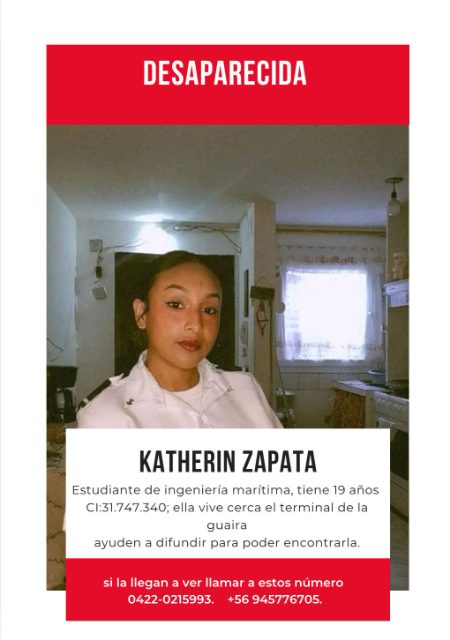 DESAPARECIDA

KATHERIN ZAPATA

Estudiante de ingeniería marítima, tiene 19 años CI:31.747.340; ella vive cerca el terminal de la guaira
ayuden a difundir para poder encontrarla.

si la llegan a ver llamar a estos número
0422-0215993. +56 945776705.